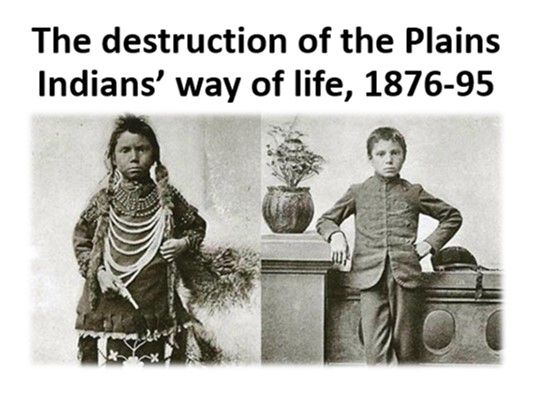 The destruction of the Plains Indians’ way of life, 1876-95